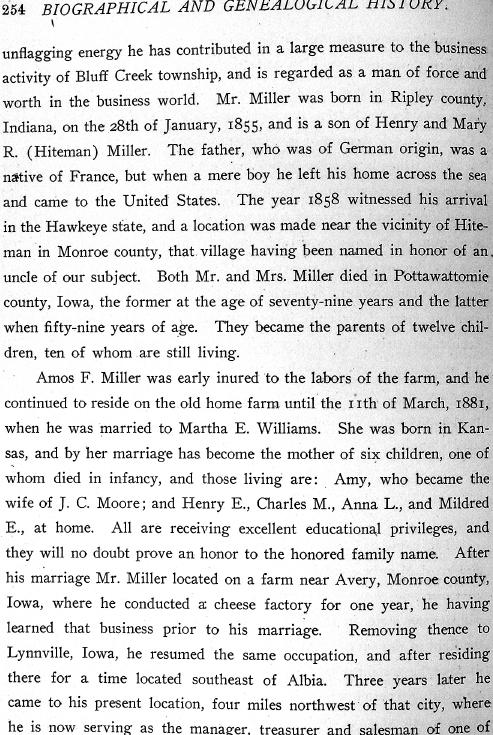 254 BIOGRAPHICAL AND GENEALOGICAL HISTORY.

unflagging energy he has contributed in a large measure to the business activity of Bluff Creek township, and is regarded as a man of force and worth in the business world. Mr. Miller was born in Ripley county, Indiana, on the 28th of January, 1855, and is a son of Henry and Mary R. (Hiteman) Miller. The father, who was of German origin, was a native of France, but when a mere boy he left his home across the sea and came to the United States. The year 1858 witnessed his arrival in the Hawkeye state, and a location was made near the vicinity of Hiteman in Monroe county, that village having been named in honor of an uncle of our subject. Both Mr. and Mrs. Miller died in Pottawattomie county, Iowa, the former at the age of seventy-nine years and the latter when fifty-nine years of age. They became the parents of twelve children, ten of whom are still living.

Amos F. Miller was early inured to the labors of the farm, and he continued to reside on the old home farm until the 11th of March, 1881, when he was married to Martha E. Williams. She was born in Kansas, and by her marriage has become the mother of six children, one of whom died in infancy, and those living are: Amy, who became the wife of J. C. Moore; and Henry E., Charles M., Anna L., and Mildred E., at home. All are receiving excellent educational privileges, and they will no doubt prove an honor to the honored family name. After his marriage Mr. Miller located on a farm near Avery, Monroe county, Iowa, where he conducted a cheese factory for one year, he having learned that business prior to his marriage. Removing thence to Lynnville, Iowa, he resumed the same occupation, and after residing there for a time located southeast of Albia. Three years later he came to his present location, four miles northwest of that city, where he is now serving as the manager, treasurer and salesman of one of